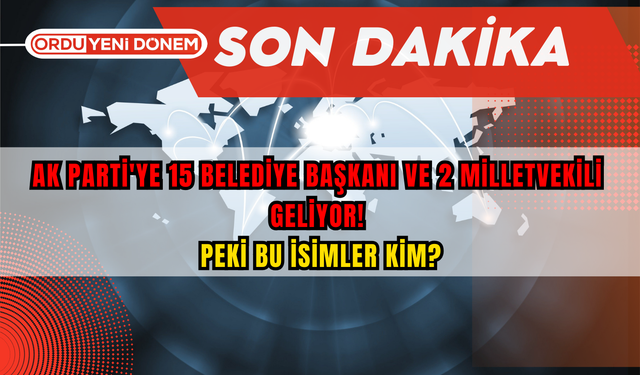 ORDU YENİ DÖNEM

SON DAKİKA

AK PARTİ'YE 15 BELEDİYE BAŞKANI VE 2 MİLLETVEKİLİ GELİYOR!

PEKİ BU İSİMLER KİM?